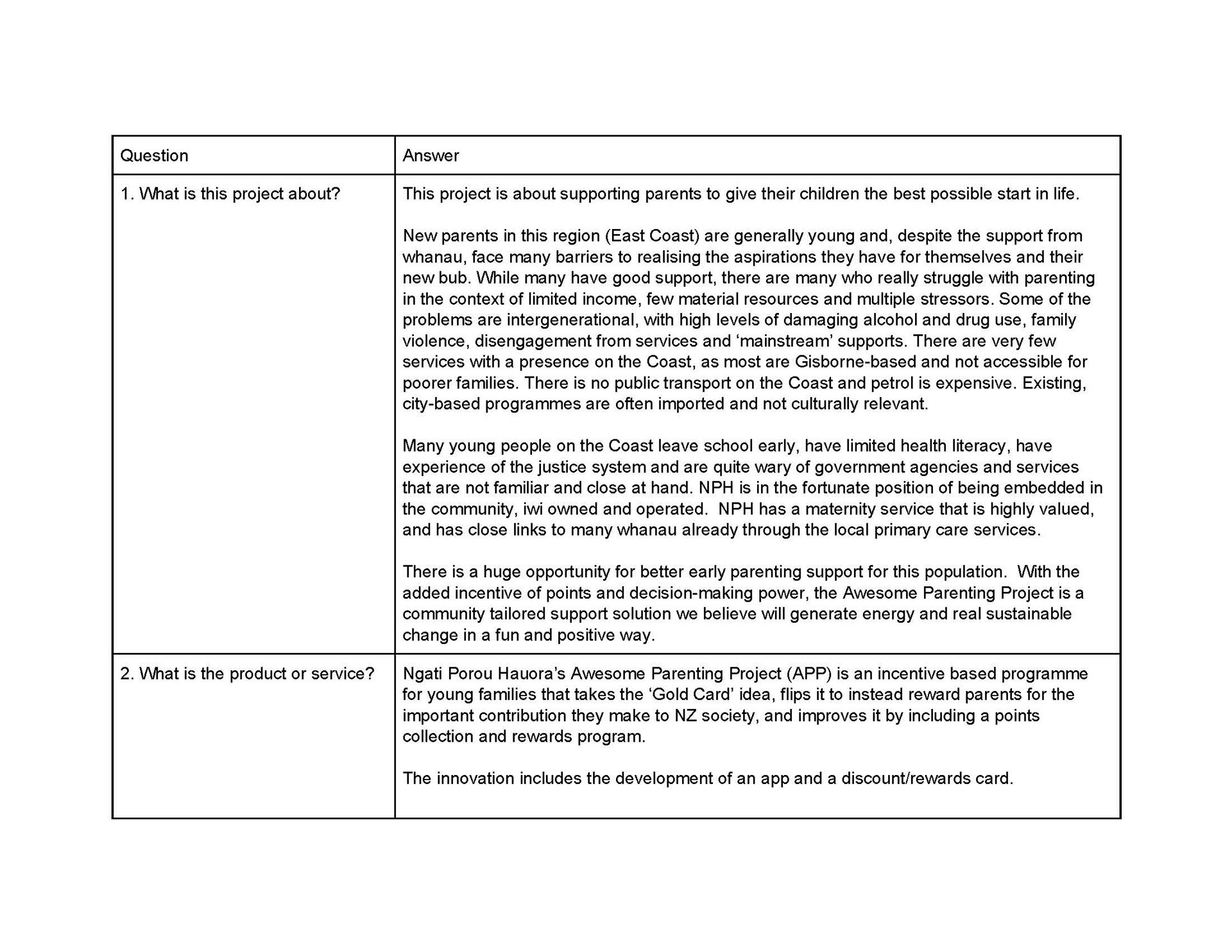 | Question | Answer |
|---|---|
| 1. What is this project about? | This project is about supporting parents to give their children the best possible start in life.<br><br>New parents in this region (East Coast) are generally young and, despite the support from whanau, face many barriers to realising the aspirations they have for themselves and their new bub. While many have good support, there are many who really struggle with parenting in the context of limited income, few material resources and multiple stressors. Some of the problems are intergenerational, with high levels of damaging alcohol and drug use, family violence, disengagement from services and ‘mainstream’ supports. There are very few services with a presence on the Coast, as most are Gisborne-based and not accessible for poorer families. There is no public transport on the Coast and petrol is expensive. Existing, city-based programmes are often imported and not culturally relevant.<br><br>Many young people on the Coast leave school early, have limited health literacy, have experience of the justice system and are quite wary of government agencies and services that are not familiar and close at hand. NPH is in the fortunate position of being embedded in the community, iwi owned and operated. NPH has a maternity service that is highly valued, and has close links to many whanau already through the local primary care services.<br><br>There is a huge opportunity for better early parenting support for this population. With the added incentive of points and decision-making power, the Awesome Parenting Project is a community tailored support solution we believe will generate energy and real sustainable change in a fun and positive way. |
| 2. What is the product or service? | Ngati Porou Hauora’s Awesome Parenting Project (APP) is an incentive based programme for young families that takes the ‘Gold Card’ idea, flips it to instead reward parents for the important contribution they make to NZ society, and improves it by including a points collection and rewards program.<br><br>The innovation includes the development of an app and a discount/rewards card. |